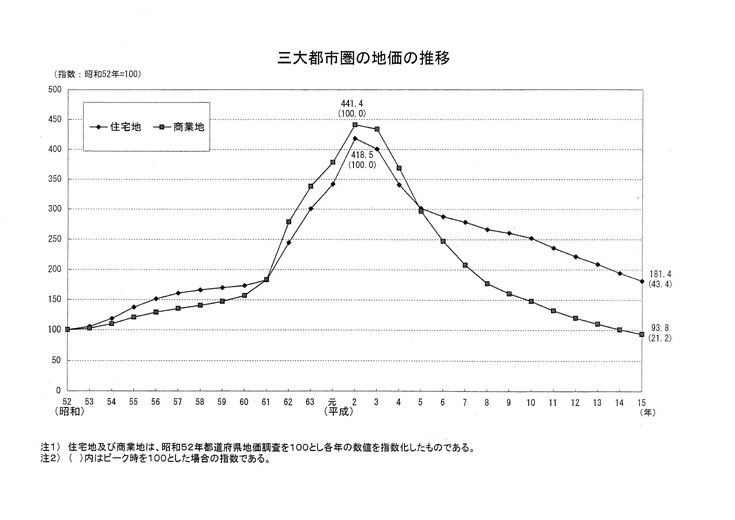 三大都市圏の地価の推移

（指数：昭和52年=100）

500
450
400
350
300
250
200
150
100
50
0

住宅地
商業地

441.4
(100.0)

418.5
(100.0)

181.4
(43.4)

93.8
(21.2)

52 53 54 55 56 57 58 59 60 61 62 63 元 2 3 4 5 6 7 8 9 10 11 12 13 14 15
(昭和) (平成) (年)

注1） 住宅地及び商業地は、昭和52年都道府県地価調査を100とし各年の数値を指数化したものである。
注2） （ ）内はピーク時を100とした場合の指数である。